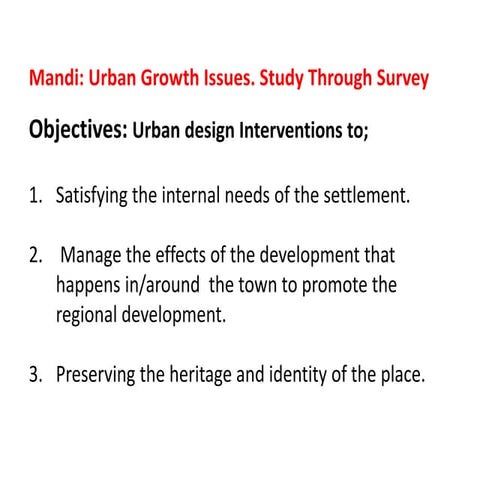 Mandi: Urban Growth Issues. Study Through Survey

Objectives: Urban design Interventions to;

1. Satisfying the internal needs of the settlement.

2. Manage the effects of the development that happens in/around the town to promote the regional development.

3. Preserving the heritage and identity of the place.